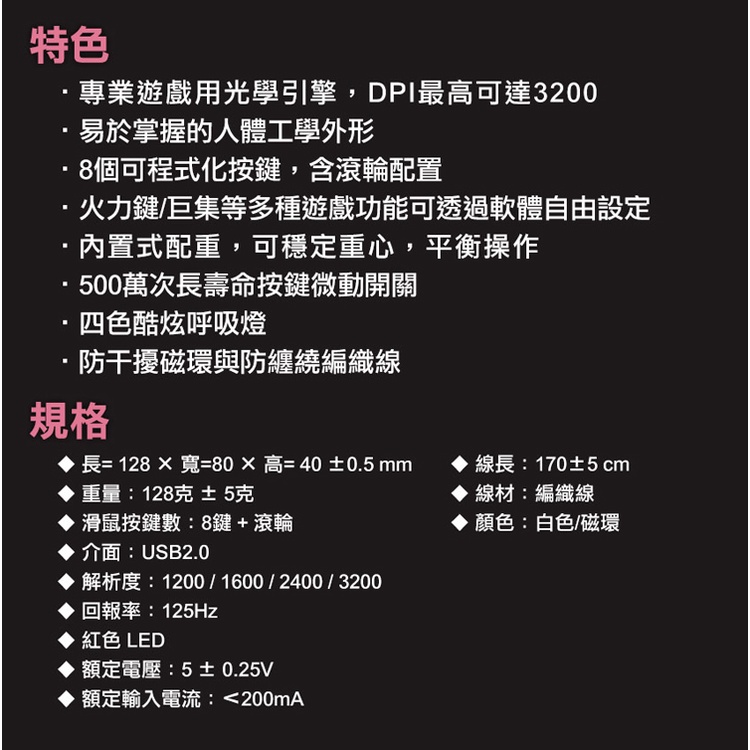 特色

· 專業遊戲用光學引擎，DPI最高可達3200
· 易於掌握的人體工學外形
· 8個可程式化按鍵，含滾輪配置
· 火力鍵/巨集等多種遊戲功能可透過軟體自由設定
· 內置式配重，可穩定重心，平衡操作
· 500萬次長壽命按鍵微動開關
· 四色酷炫呼吸燈
· 防干擾磁環與防纏繞編織線

規格

◆ 長= 128 × 寬=80 × 高= 40 ±0.5 mm
◆ 重量：128克 ± 5克
◆ 滑鼠按鍵數：8鍵 + 滾輪
◆ 介面：USB2.0
◆ 解析度：1200 / 1600 / 2400 / 3200
◆ 回報率：125Hz
◆ 紅色 LED
◆ 額定電壓：5 ± 0.25V
◆ 額定輸入電流：＜200mA

◆ 線長：170±5 cm
◆ 線材：編織線
◆ 顏色：白色/磁環